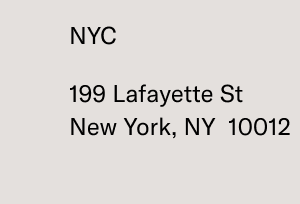 NYC

199 Lafayette St
New York, NY 10012